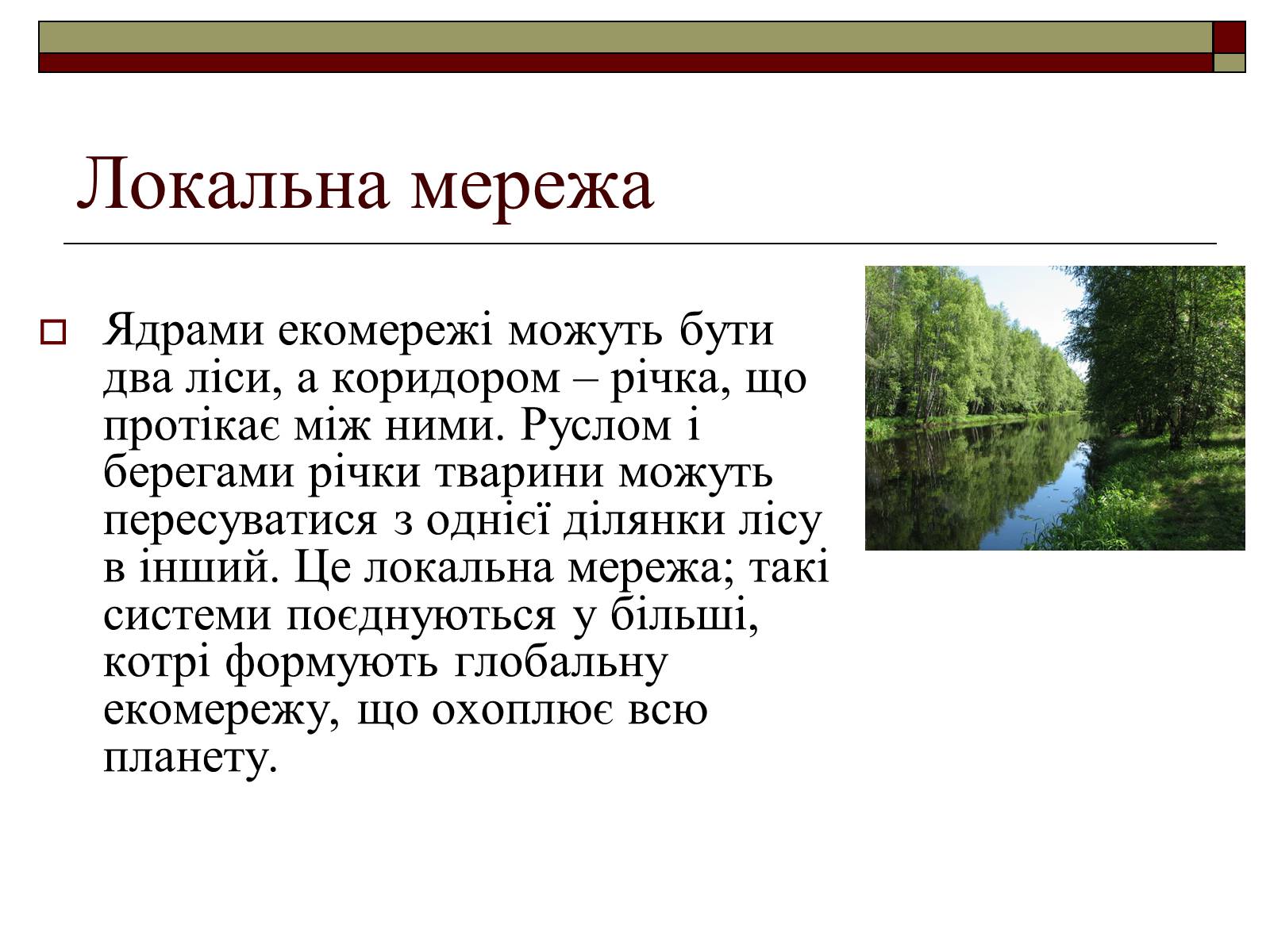 Локальна мережа

Ядрами екомережі можуть бути два ліси, а коридором – річка, що протікає між ними. Руслом і берегами річки тварини можуть пересуватися з однієї ділянки лісу в інший. Це локальна мережа; такі системи поєднуються у більші, котрі формують глобальну екомережу, що охоплює всю планету.